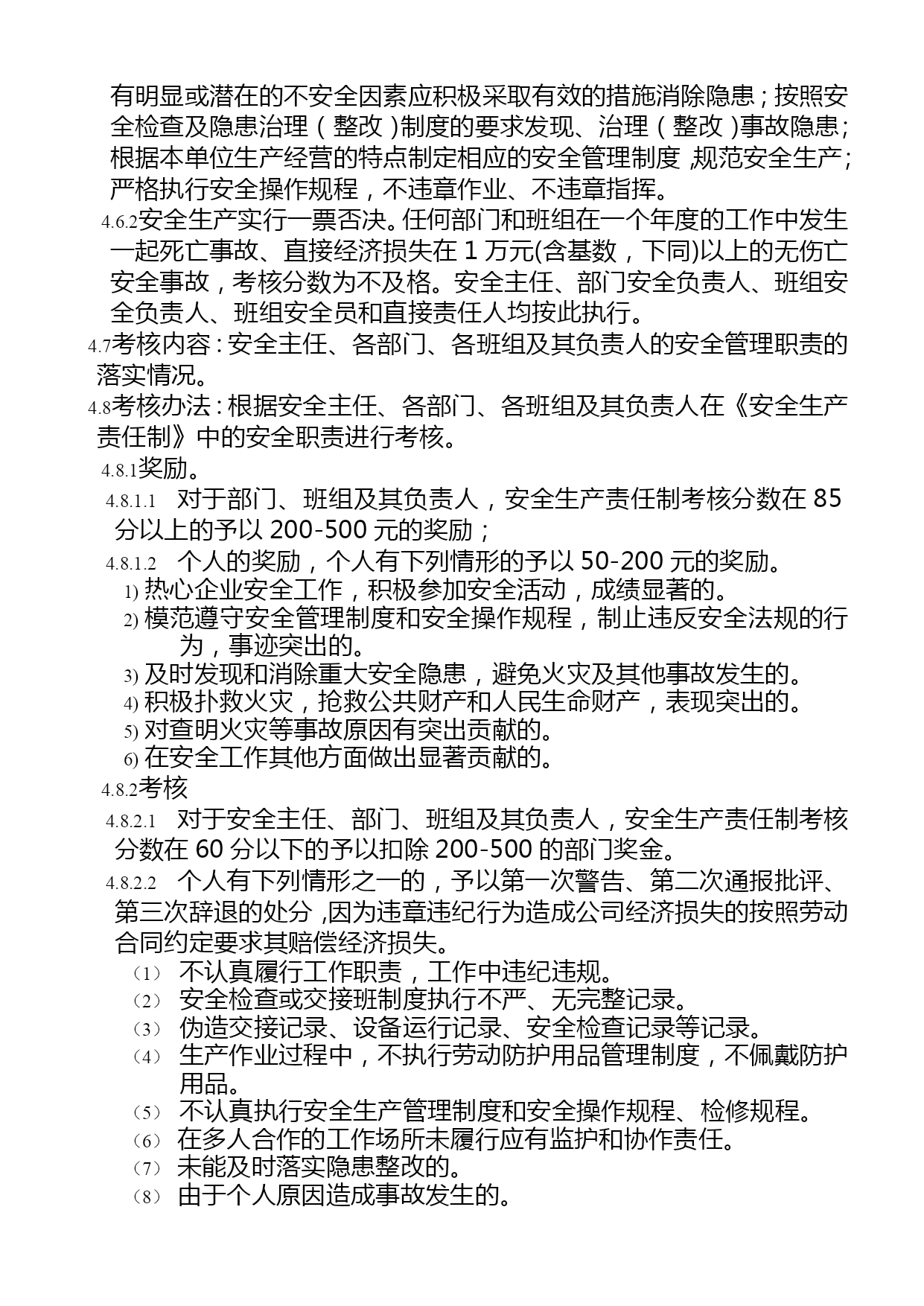 有明显或潜在的不安全因素应积极采取有效的措施消除隐患；按照安全检查及隐患治理（整改）制度的要求发现、治理（整改）事故隐患；根据本单位生产经营的特点制定相应的安全管理制度，规范安全生产；严格执行安全操作规程，不违章作业、不违章指挥。

4.6.2安全生产实行一票否决。任何部门和班组在一个年度的工作中发生一起死亡事故、直接经济损失在 1 万元(含基数，下同)以上的无伤亡安全事故，考核分数为不及格。安全主任、部门安全负责人、班组安全负责人、班组安全员和直接责任人均按此执行。

4.7考核内容：安全主任、各部门、各班组及其负责人的安全管理职责的落实情况。

4.8考核办法：根据安全主任、各部门、各班组及其负责人在《安全生产责任制》中的安全职责进行考核。

4.8.1奖励。

4.8.1.1 对于部门、班组及其负责人，安全生产责任制考核分数在 85 分以上的予以 200-500 元的奖励；

4.8.1.2 个人的奖励，个人有下列情形的予以 50-200 元的奖励。

1) 热心企业安全工作，积极参加安全活动，成绩显著的。
2) 模范遵守安全管理制度和安全操作规程，制止违反安全法规的行为，事迹突出的。
3) 及时发现和消除重大安全隐患，避免火灾及其他事故发生的。
4) 积极扑救火灾，抢救公共财产和人民生命财产，表现突出的。
5) 对查明火灾等事故原因有突出贡献的。
6) 在安全工作其他方面做出显著贡献的。

4.8.2考核

4.8.2.1 对于安全主任、部门、班组及其负责人，安全生产责任制考核分数在 60 分以下的予以扣除 200-500 的部门奖金。

4.8.2.2 个人有下列情形之一的，予以第一次警告、第二次通报批评、第三次辞退的处分，因为违章违纪行为造成公司经济损失的按照劳动合同约定要求其赔偿经济损失。

（1） 不认真履行工作职责，工作中违纪违规。
（2） 安全检查或交接班制度执行不严、无完整记录。
（3） 伪造交接记录、设备运行记录、安全检查记录等记录。
（4） 生产作业过程中，不执行劳动防护用品管理制度，不佩戴防护用品。
（5） 不认真执行安全生产管理制度和安全操作规程、检修规程。
（6） 在多人合作的工作场所未履行应有监护和协作责任。
（7） 未能及时落实隐患整改的。
（8） 由于个人原因造成事故发生的。